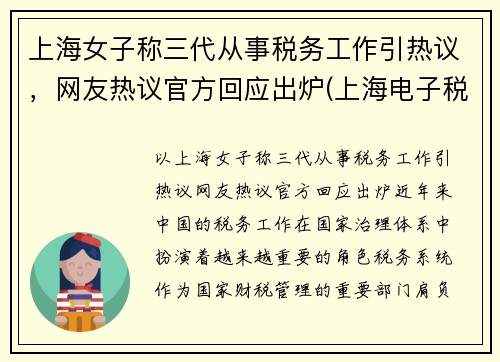 上海女子称三代从事税务工作引热议，网友热议官方回应出炉(上海电子税

以上海女子称三代从事税务工作引热议网友热议官方回应出炉近年来中国的税务工作在国家治理体系中扮演着越来越重要的角色税务系统作为国家财税管理的重要部门肩负